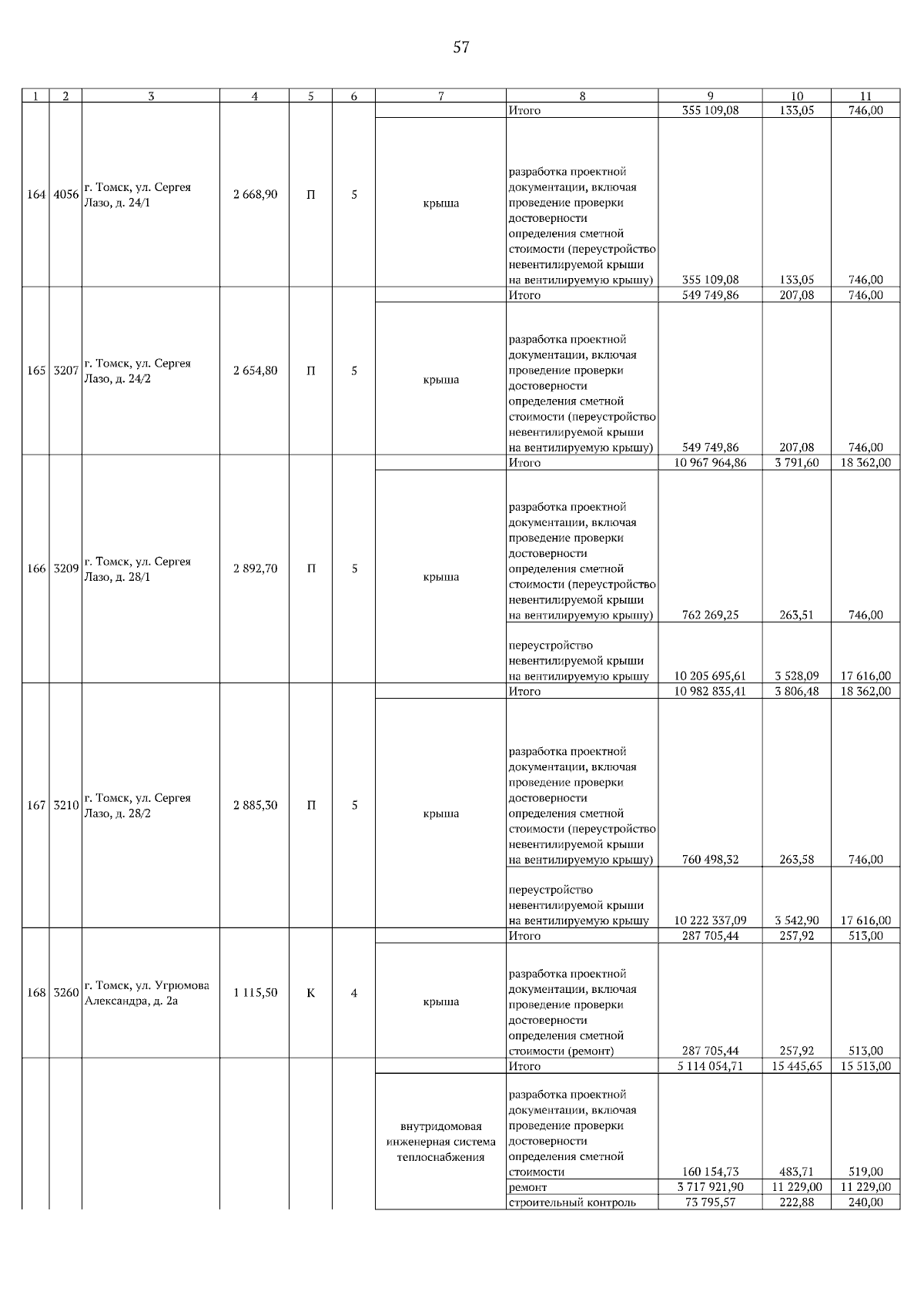 57

| 1 | 2 | 3 | 4 | 5 | 6 | 7 | 8 | 9 | 10 | 11 |
|---|---|---|---|---|---|---|---|---|---|---|
| 164 | 4056 | г. Томск, ул. Сергея Лазо, д. 24/1 | 2 668,90 | П | 5 | | Итого | 355 109,08 | 133,05 | 746,00 |
| | | | | | | крыша | разработка проектной документации, включая проведение проверки достоверности определения сметной стоимости (переустройство невентилируемой крыши на вентилируемую крышу) | 355 109,08 | 133,05 | 746,00 |
| 165 | 3207 | г. Томск, ул. Сергея Лазо, д. 24/2 | 2 654,80 | П | 5 | | Итого | 549 749,86 | 207,08 | 746,00 |
| | | | | | | крыша | разработка проектной документации, включая проведение проверки достоверности определения сметной стоимости (переустройство невентилируемой крыши на вентилируемую крышу) | 549 749,86 | 207,08 | 746,00 |
| 166 | 3209 | г. Томск, ул. Сергея Лазо, д. 28/1 | 2 892,70 | П | 5 | | Итого | 10 967 964,86 | 3 791,60 | 18 362,00 |
| | | | | | | крыша | разработка проектной документации, включая проведение проверки достоверности определения сметной стоимости (переустройство невентилируемой крыши на вентилируемую крышу) | 762 269,25 | 263,51 | 746,00 |
| | | | | | | | переустройство невентилируемой крыши на вентилируемую крышу | 10 205 695,61 | 3 528,09 | 17 616,00 |
| 167 | 3210 | г. Томск, ул. Сергея Лазо, д. 28/2 | 2 885,30 | П | 5 | | Итого | 10 982 835,41 | 3 806,48 | 18 362,00 |
| | | | | | | крыша | разработка проектной документации, включая проведение проверки достоверности определения сметной стоимости (переустройство невентилируемой крыши на вентилируемую крышу) | 760 498,32 | 263,58 | 746,00 |
| | | | | | | | переустройство невентилируемой крыши на вентилируемую крышу | 10 222 337,09 | 3 542,90 | 17 616,00 |
| 168 | 3260 | г. Томск, ул. Угрюмова Александра, д. 2а | 1 115,50 | К | 4 | | Итого | 287 705,44 | 257,92 | 513,00 |
| | | | | | | крыша | разработка проектной документации, включая проведение проверки достоверности определения сметной стоимости (ремонт) | 287 705,44 | 257,92 | 513,00 |
| | | | | | | | Итого | 5 114 054,71 | 15 445,65 | 15 513,00 |
| | | | | | | внутридомовая инженерная система теплоснабжения | разработка проектной документации, включая проведение проверки достоверности определения сметной стоимости | 160 154,73 | 483,71 | 519,00 |
| | | | | | | | ремонт | 3 717 921,90 | 11 229,00 | 11 229,00 |
| | | | | | | | строительный контроль | 73 795,57 | 222,88 | 240,00 |